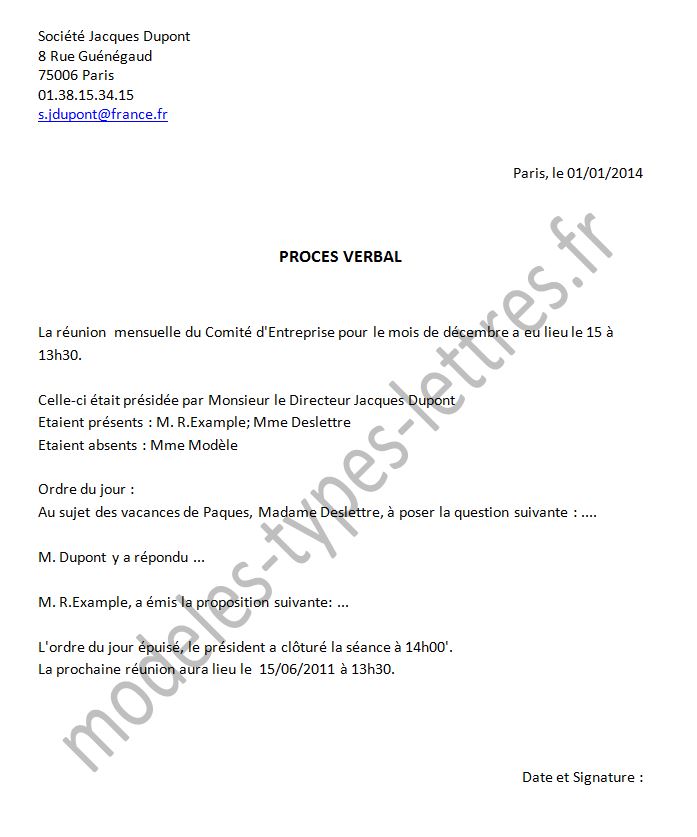 Société Jacques Dupont
8 Rue Guénégaud
75006 Paris
01.38.15.34.15
s.jdupont@france.fr

Paris, le 01/01/2014

PROCES VERBAL

La réunion mensuelle du Comité d'Entreprise pour le mois de décembre a eu lieu le 15 à 13h30.

Celle-ci était présidée par Monsieur le Directeur Jacques Dupont
Etaient présents : M. R.Example; Mme Deslettre
Etaient absents : Mme Modèle

Ordre du jour :
Au sujet des vacances de Paques, Madame Deslettre, à poser la question suivante : ....

M. Dupont y a répondu ...

M. R.Example, a émis la proposition suivante: ...

L'ordre du jour épuisé, le président a clôturé la séance à 14h00'.
La prochaine réunion aura lieu le 15/06/2011 à 13h30.

Date et Signature :

modeles-types-lettres.fr